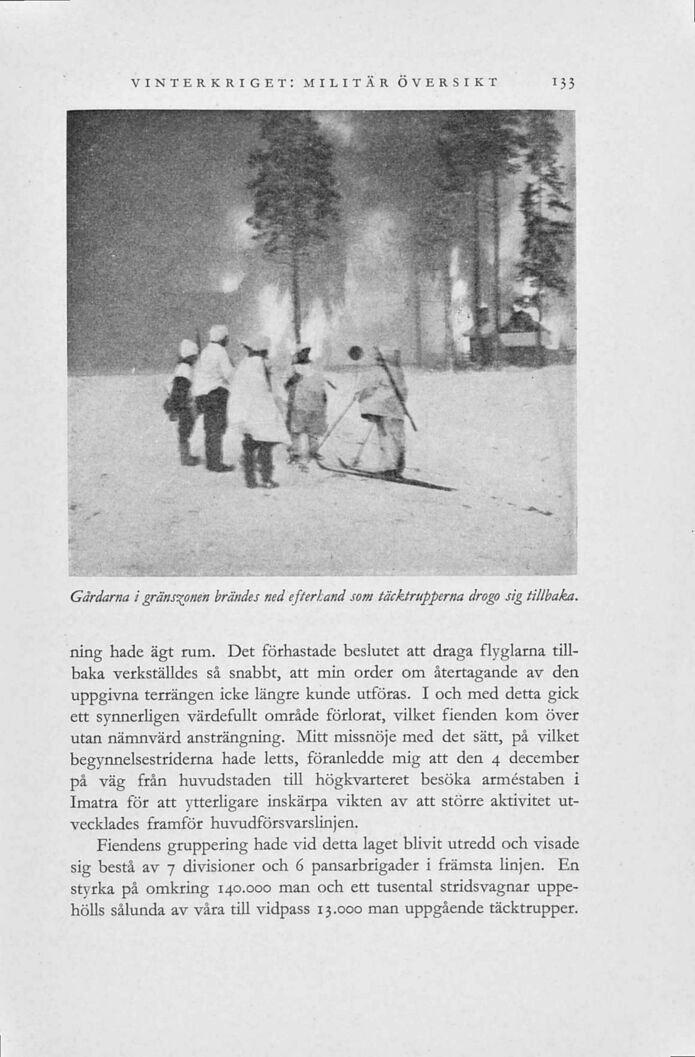 VINTERKRIGET: MILITÄR ÖVERSIKT 133

Gårdarna i gränszonen brändes ned efterhand som täcktrupperna drogo sig tillbaka.

ning hade ägt rum. Det förhastade beslutet att draga flyglarna tillbaka verkställdes så snabbt, att min order om återtagande av den uppgivna terrängen icke längre kunde utföras. I och med detta gick ett synnerligen värdefullt område förlorat, vilket fienden kom över utan nämnvärd ansträngning. Mitt missnöje med det sätt, på vilket begynnelsestriderna hade letts, föranledde mig att den 4 december på väg från huvudstaden till högkvarteret besöka arméstaben i Imatra för att ytterligare inskärpa vikten av att större aktivitet utvecklades framför huvudförsvarslinjen.

Fiendens gruppering hade vid detta laget blivit utredd och visade sig bestå av 7 divisioner och 6 pansarbrigader i främsta linjen. En styrka på omkring 140.000 man och ett tusental stridsvagnar uppehölls sålunda av våra till vidpass 13.000 man uppgående täcktrupper.